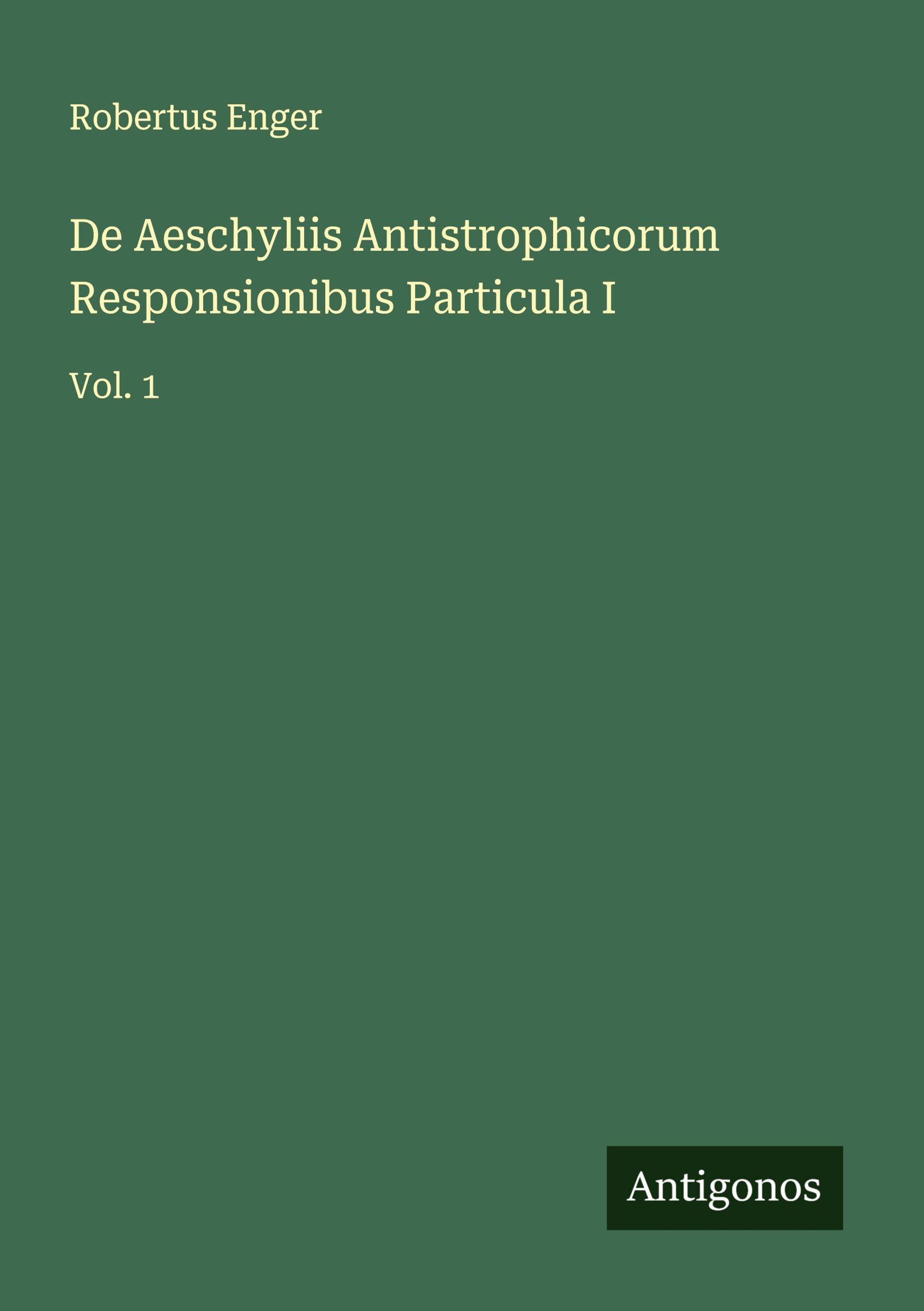 Robertus Enger

De Aeschyliis Antistrophicorum Responsionibus Particula I

Vol. 1

Antigonos